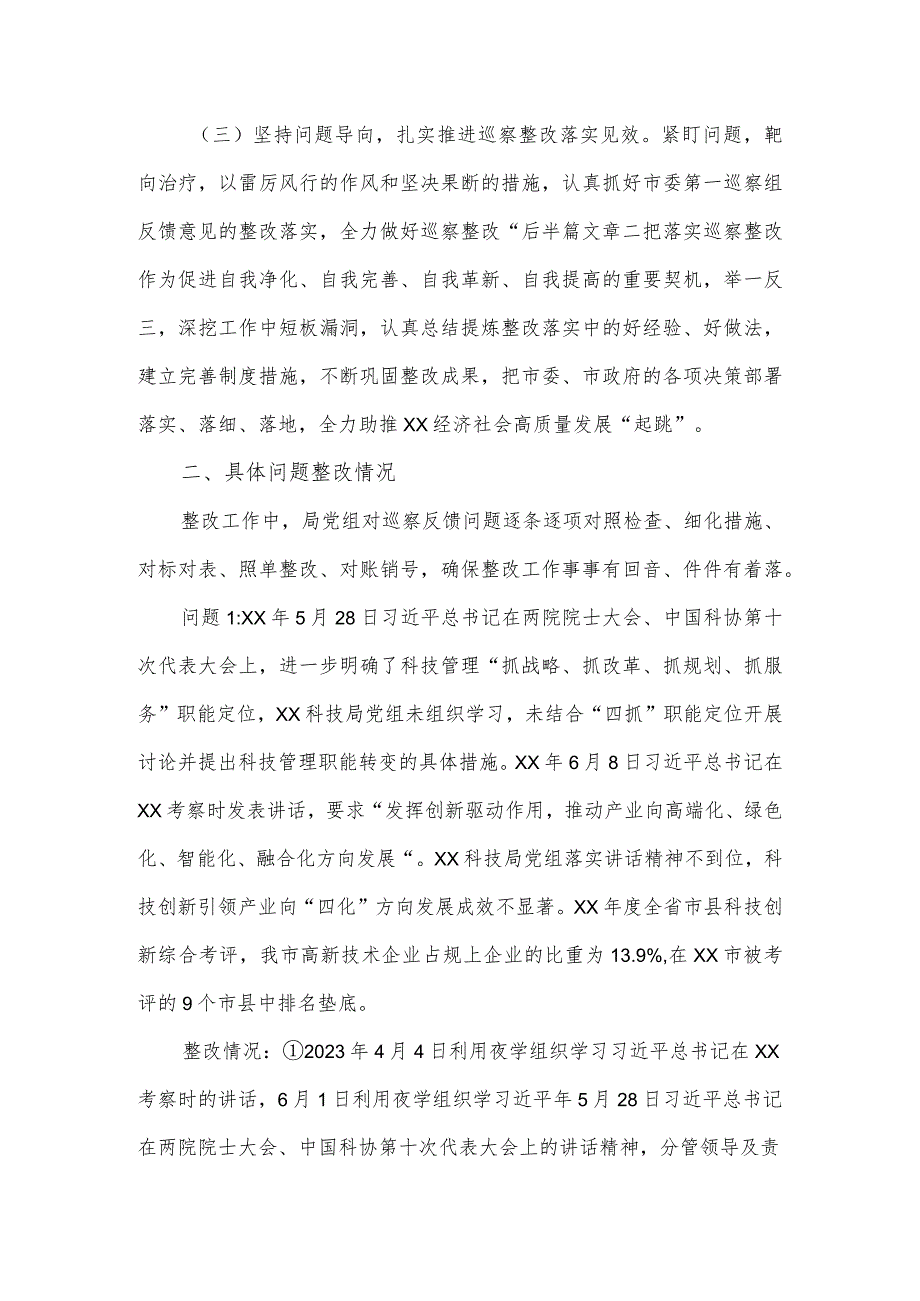 （三）坚持问题导向，扎实推进巡察整改落实见效。紧盯问题，靶向治疗，以雷厉风行的作风和坚决果断的措施，认真抓好市委第一巡察组反馈意见的整改落实，全力做好巡察整改“后半篇文章二把落实巡察整改作为促进自我净化、自我完善、自我革新、自我提高的重要契机，举一反三，深挖工作中短板漏洞，认真总结提炼整改落实中的好经验、好做法，建立完善制度措施，不断巩固整改成果，把市委、市政府的各项决策部署落实、落细、落地，全力助推XX经济社会高质量发展“起跳”。

二、具体问题整改情况

整改工作中，局党组对巡察反馈问题逐条逐项对照检查、细化措施、对标对表、照单整改、对账销号，确保整改工作事事有回音、件件有着落。

问题1:XX年5月28日习近平总书记在两院院士大会、中国科协第十次代表大会上，进一步明确了科技管理“抓战略、抓改革、抓规划、抓服务”职能定位，XX科技局党组未组织学习，未结合“四抓”职能定位开展讨论并提出科技管理职能转变的具体措施。XX年6月8日习近平总书记在XX考察时发表讲话，要求“发挥创新驱动作用，推动产业向高端化、绿色化、智能化、融合化方向发展“。XX科技局党组落实讲话精神不到位，科技创新引领产业向“四化”方向发展成效不显著。XX年度全省市县科技创新综合考评，我市高新技术企业占规上企业的比重为13.9%,在XX市被考评的9个市县中排名垫底。

整改情况：①2023年4月4日利用夜学组织学习习近平总书记在XX考察时的讲话，6月1日利用夜学组织学习近平年5月28日习近平总书记在两院院士大会、中国科协第十次代表大会上的讲话精神，分管领导及责